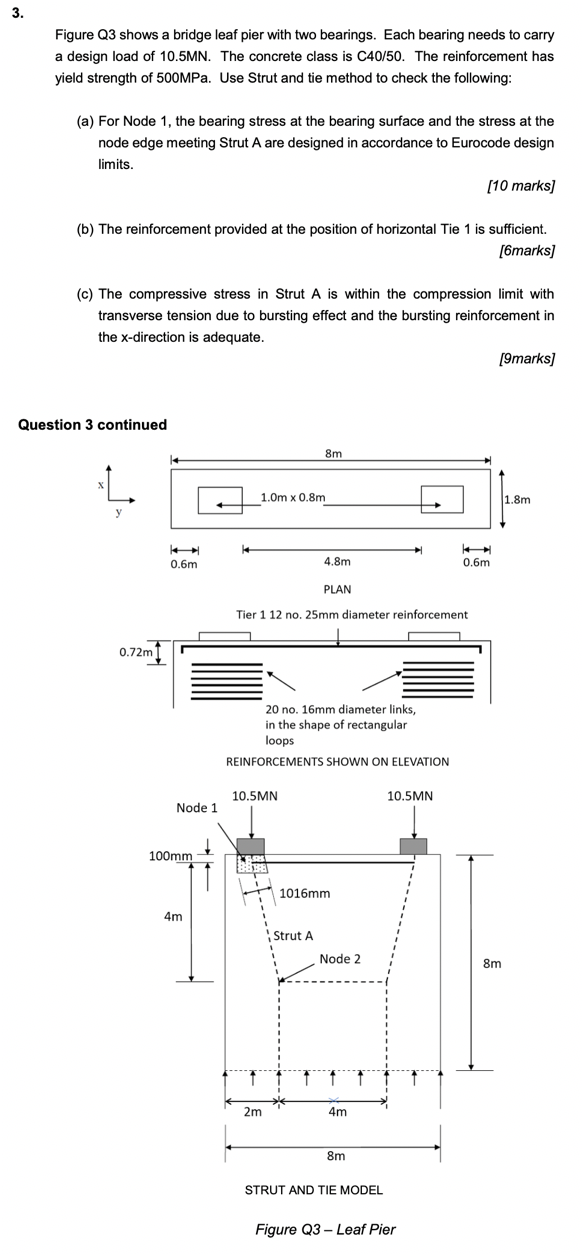 3.

Figure Q3 shows a bridge leaf pier with two bearings. Each bearing needs to carry a design load of 10.5MN. The concrete class is C40/50. The reinforcement has yield strength of 500MPa. Use Strut and tie method to check the following:

(a) For Node 1, the bearing stress at the bearing surface and the stress at the node edge meeting Strut A are designed in accordance to Eurocode design limits.

[10 marks]

(b) The reinforcement provided at the position of horizontal Tie 1 is sufficient.

[6marks]

(c) The compressive stress in Strut A is within the compression limit with transverse tension due to bursting effect and the bursting reinforcement in the x-direction is adequate.

[9marks]

Question 3 continued

x

y

8m

1.0m x 0.8m

1.8m

0.6m

4.8m

0.6m

PLAN

Tier 1 12 no. 25mm diameter reinforcement

0.72m

20 no. 16mm diameter links, in the shape of rectangular loops

REINFORCEMENTS SHOWN ON ELEVATION

Node 1

10.5MN

10.5MN

100mm

1016mm

4m

Strut A

Node 2

8m

2m

4m

8m

STRUT AND TIE MODEL

Figure Q3 – Leaf Pier